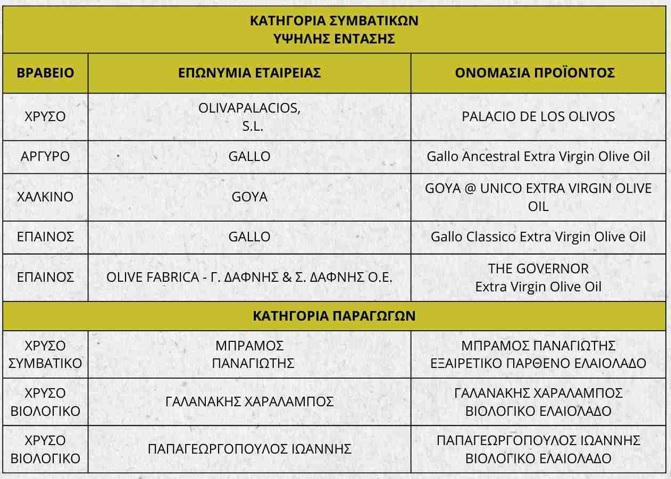 | ΚΑΤΗΓΟΡΙΑ ΣΥΜΒΑΤΙΚΩΝ ΥΨΗΛΗΣ ΕΝΤΑΣΗΣ | | |
|---|---|---|
| ΒΡΑΒΕΙΟ | ΕΠΩΝΥΜΙΑ ΕΤΑΙΡΕΙΑΣ | ΟΝΟΜΑΣΙΑ ΠΡΟΪΟΝΤΟΣ |
| ΧΡΥΣΟ | OLIVAPALACIOS, S.L. | PALACIO DE LOS OLIVOS |
| ΑΡΓΥΡΟ | GALLO | Gallo Ancestral Extra Virgin Olive Oil |
| ΧΑΛΚΙΝΟ | GOYA | GOYA @ UNICO EXTRA VIRGIN OLIVE OIL |
| ΕΠΑΙΝΟΣ | GALLO | Gallo Classico Extra Virgin Olive Oil |
| ΕΠΑΙΝΟΣ | OLIVE FABRICA - Γ. ΔΑΦΝΗΣ & Σ. ΔΑΦΝΗΣ Ο.Ε. | THE GOVERNOR Extra Virgin Olive Oil |
| ΚΑΤΗΓΟΡΙΑ ΠΑΡΑΓΩΓΩΝ | | |
| ΧΡΥΣΟ ΣΥΜΒΑΤΙΚΟ | ΜΠΡΑΜΟΣ ΠΑΝΑΓΙΩΤΗΣ | ΜΠΡΑΜΟΣ ΠΑΝΑΓΙΩΤΗΣ ΕΞΑΙΡΕΤΙΚΟ ΠΑΡΘΕΝΟ ΕΛΑΙΟΛΑΔΟ |
| ΧΡΥΣΟ ΒΙΟΛΟΓΙΚΟ | ΓΑΛΑΝΑΚΗΣ ΧΑΡΑΛΑΜΠΟΣ | ΓΑΛΑΝΑΚΗΣ ΧΑΡΑΛΑΜΠΟΣ ΒΙΟΛΟΓΙΚΟ ΕΛΑΙΟΛΑΔΟ |
| ΧΡΥΣΟ ΒΙΟΛΟΓΙΚΟ | ΠΑΠΑΓΕΩΡΓΟΠΟΥΛΟΣ ΙΩΑΝΝΗΣ | ΠΑΠΑΓΕΩΡΓΟΠΟΥΛΟΣ ΙΩΑΝΝΗΣ ΒΙΟΛΟΓΙΚΟ ΕΛΑΙΟΛΑΔΟ |